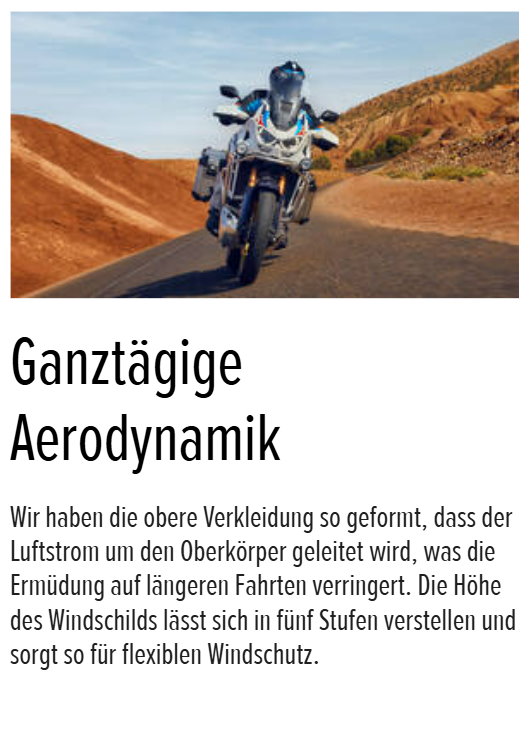 Ganztägige
Aerodynamik

Wir haben die obere Verkleidung so geformt, dass der Luftstrom um den Oberkörper geleitet wird, was die Ermüdung auf längeren Fahrten verringert. Die Höhe des Windschilds lässt sich in fünf Stufen verstellen und sorgt so für flexiblen Windschutz.